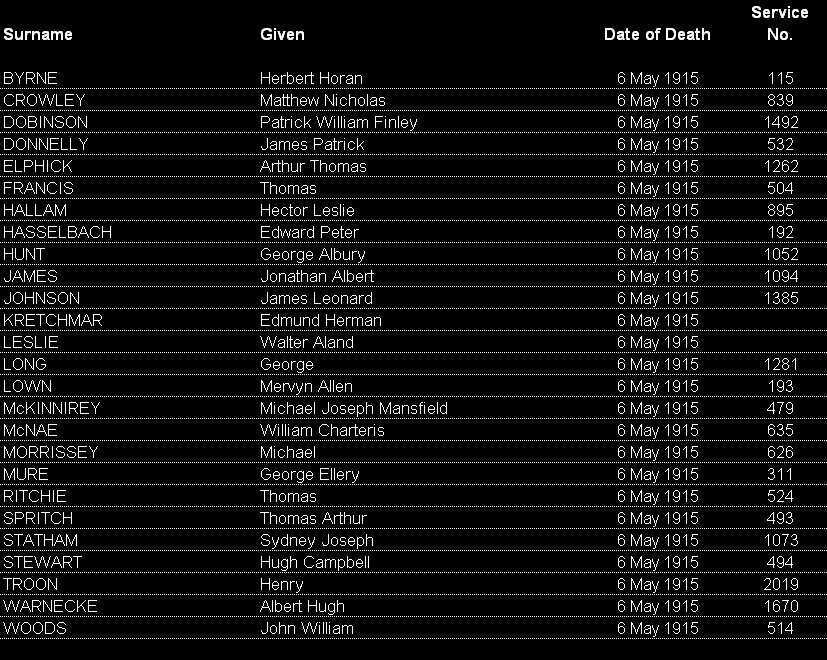 | Surname | Given | Date of Death | Service No. |
|---|---|---|---|
| BYRNE | Herbert Horan | 6 May 1915 | 115 |
| CROWLEY | Matthew Nicholas | 6 May 1915 | 839 |
| DOBINSON | Patrick William Finley | 6 May 1915 | 1492 |
| DONNELLY | James Patrick | 6 May 1915 | 532 |
| ELPHICK | Arthur Thomas | 6 May 1915 | 1262 |
| FRANCIS | Thomas | 6 May 1915 | 504 |
| HALLAM | Hector Leslie | 6 May 1915 | 895 |
| HASSELBACH | Edward Peter | 6 May 1915 | 192 |
| HUNT | George Albury | 6 May 1915 | 1052 |
| JAMES | Jonathan Albert | 6 May 1915 | 1094 |
| JOHNSON | James Leonard | 6 May 1915 | 1385 |
| KRETCHMAR | Edmund Herman | 6 May 1915 | |
| LESLIE | Walter Aland | 6 May 1915 | |
| LONG | George | 6 May 1915 | 1281 |
| LOWN | Mervyn Allen | 6 May 1915 | 193 |
| McKINNIREY | Michael Joseph Mansfield | 6 May 1915 | 479 |
| McNAE | William Charteris | 6 May 1915 | 635 |
| MORRISSEY | Michael | 6 May 1915 | 626 |
| MURE | George Ellery | 6 May 1915 | 311 |
| RITCHIE | Thomas | 6 May 1915 | 524 |
| SPRITCH | Thomas Arthur | 6 May 1915 | 493 |
| STATHAM | Sydney Joseph | 6 May 1915 | 1073 |
| STEWART | Hugh Campbell | 6 May 1915 | 494 |
| TROON | Henry | 6 May 1915 | 2019 |
| WARNECKE | Albert Hugh | 6 May 1915 | 1670 |
| WOODS | John William | 6 May 1915 | 514 |